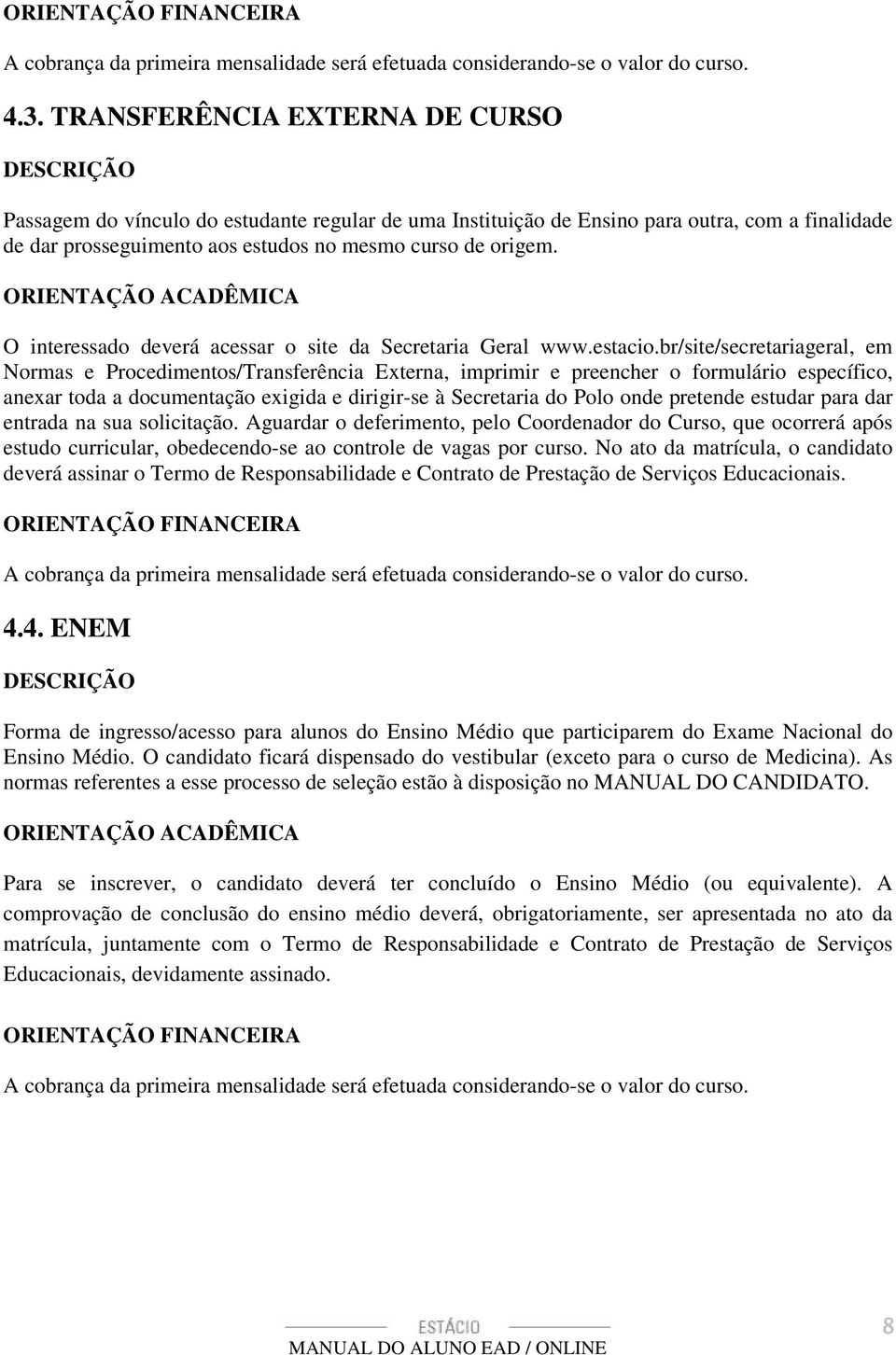 ORIENTAÇÃO FINANCEIRA

A cobrança da primeira mensalidade será efetuada considerando-se o valor do curso.

4.3. TRANSFERÊNCIA EXTERNA DE CURSO

DESCRIÇÃO

Passagem do vínculo do estudante regular de uma Instituição de Ensino para outra, com a finalidade de dar prosseguimento aos estudos no mesmo curso de origem.

ORIENTAÇÃO ACADÊMICA

O interessado deverá acessar o site da Secretaria Geral www.estacio.br/site/secretariageral, em Normas e Procedimentos/Transferência Externa, imprimir e preencher o formulário específico, anexar toda a documentação exigida e dirigir-se à Secretaria do Polo onde pretende estudar para dar entrada na sua solicitação. Aguardar o deferimento, pelo Coordenador do Curso, que ocorrerá após estudo curricular, obedecendo-se ao controle de vagas por curso. No ato da matrícula, o candidato deverá assinar o Termo de Responsabilidade e Contrato de Prestação de Serviços Educacionais.

ORIENTAÇÃO FINANCEIRA

A cobrança da primeira mensalidade será efetuada considerando-se o valor do curso.

4.4. ENEM

DESCRIÇÃO

Forma de ingresso/acesso para alunos do Ensino Médio que participarem do Exame Nacional do Ensino Médio. O candidato ficará dispensado do vestibular (exceto para o curso de Medicina). As normas referentes a esse processo de seleção estão à disposição no MANUAL DO CANDIDATO.

ORIENTAÇÃO ACADÊMICA

Para se inscrever, o candidato deverá ter concluído o Ensino Médio (ou equivalente). A comprovação de conclusão do ensino médio deverá, obrigatoriamente, ser apresentada no ato da matrícula, juntamente com o Termo de Responsabilidade e Contrato de Prestação de Serviços Educacionais, devidamente assinado.

ORIENTAÇÃO FINANCEIRA

A cobrança da primeira mensalidade será efetuada considerando-se o valor do curso.

ESTÁCIO 8

MANUAL DO ALUNO EAD / ONLINE